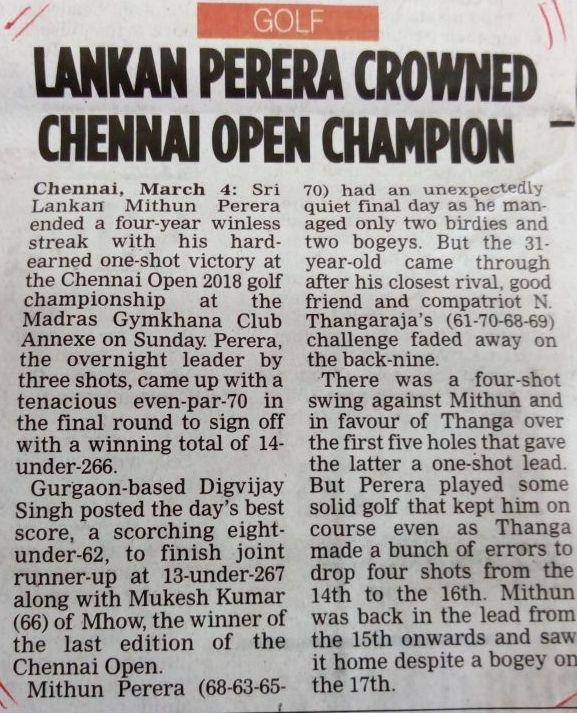 GOLF

LANKAN PERERA CROWNED CHENNAI OPEN CHAMPION

Chennai, March 4: Sri Lankan Mithun Perera ended a four-year winless streak with his hard-earned one-shot victory at the Chennai Open 2018 golf championship at the Madras Gymkhana Club Annexe on Sunday. Perera, the overnight leader by three shots, came up with a tenacious even-par-70 in the final round to sign off with a winning total of 14-under-266.

Gurgaon-based Digvijay Singh posted the day's best score, a scorching eight-under-62, to finish joint runner-up at 13-under-267 along with Mukesh Kumar (66) of Mhow, the winner of the last edition of the Chennai Open.

Mithun Perera (68-63-65-70) had an unexpectedly quiet final day as he managed only two birdies and two bogeys. But the 31-year-old came through after his closest rival, good friend and compatriot N. Thangaraja's (61-70-68-69) challenge faded away on the back-nine.

There was a four-shot swing against Mithun and in favour of Thanga over the first five holes that gave the latter a one-shot lead. But Perera played some solid golf that kept him on course even as Thanga made a bunch of errors to drop four shots from the 14th to the 16th. Mithun was back in the lead from the 15th onwards and saw it home despite a bogey on the 17th.